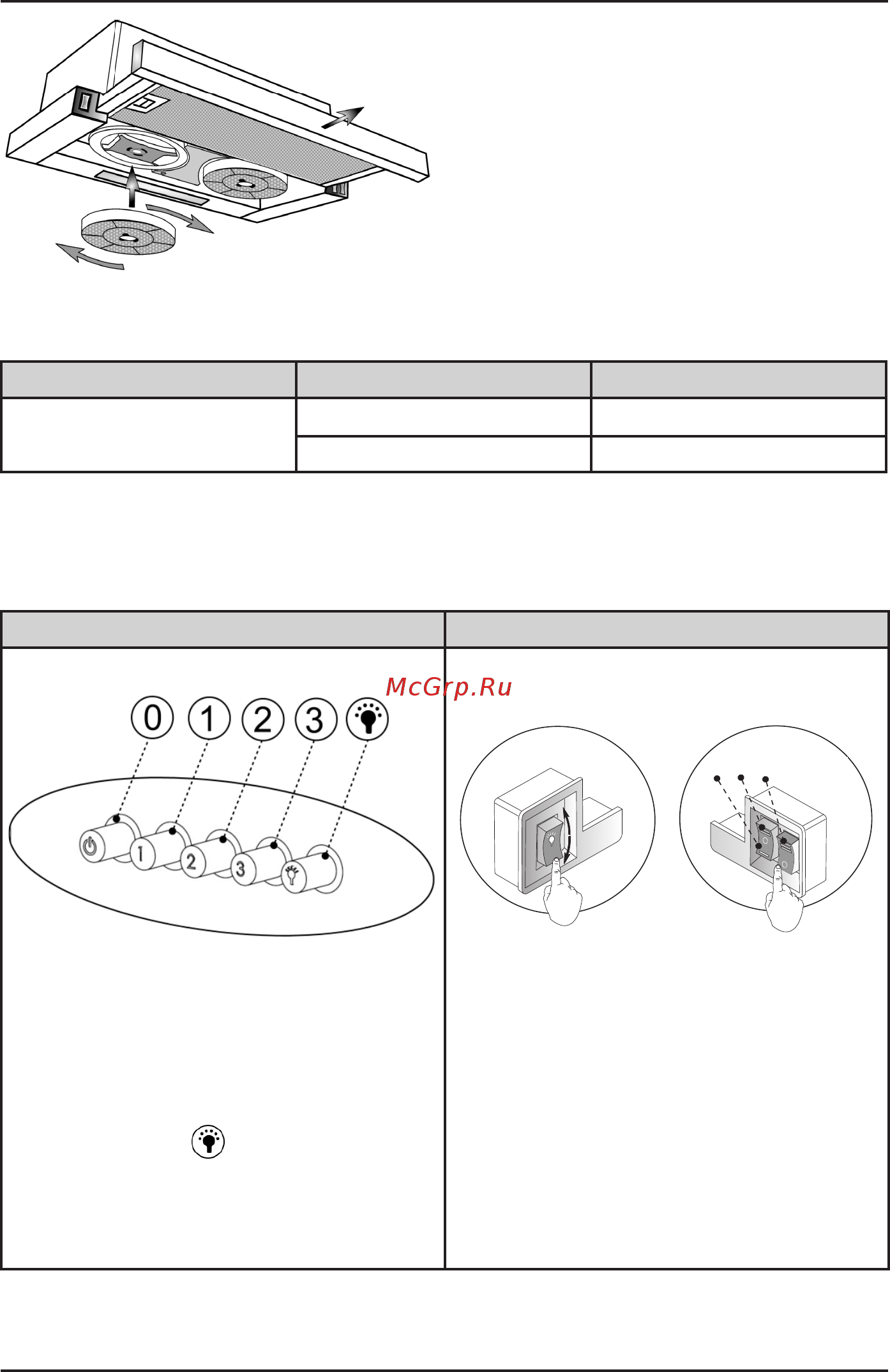 McGrp.Ru

0 1 2 3

1 2 3